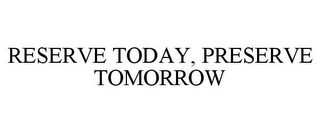 RESERVE TODAY, PRESERVE TOMORROW